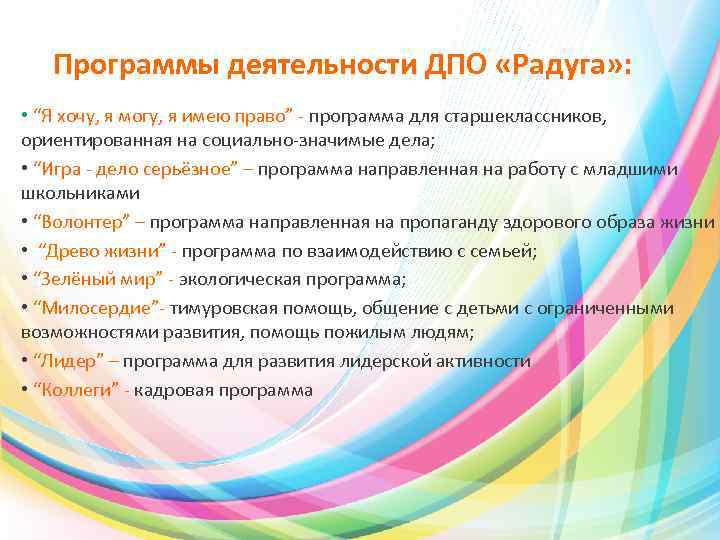 Программы деятельности ДПО «Радуга»:

• “Я хочу, я могу, я имею право” - программа для старшеклассников, ориентированная на социально-значимые дела;
• “Игра - дело серьёзное” – программа направленная на работу с младшими школьниками
• “Волонтер” – программа направленная на пропаганду здорового образа жизни
• “Древо жизни” - программа по взаимодействию с семьей;
• “Зелёный мир” - экологическая программа;
• “Милосердие”- тимуровская помощь, общение с детьми с ограниченными возможностями развития, помощь пожилым людям;
• “Лидер” – программа для развития лидерской активности
• “Коллеги” - кадровая программа